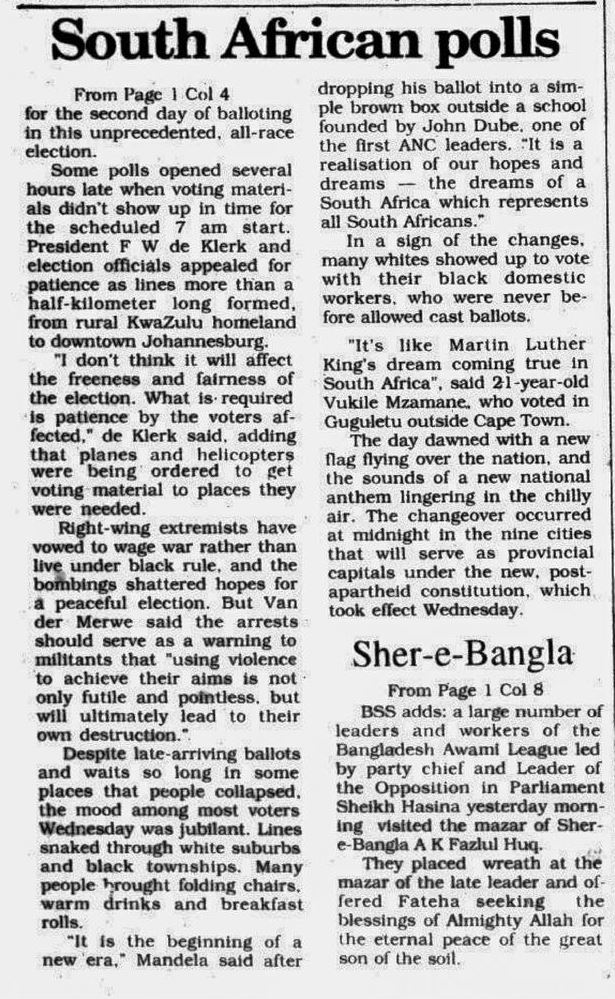 South African polls

From Page 1 Col 4

for the second day of balloting in this unprecedented, all-race election.

Some polls opened several hours late when voting materials didn't show up in time for the scheduled 7 am start. President F W de Klerk and election officials appealed for patience as lines more than a half-kilometer long formed, from rural KwaZulu homeland to downtown Johannesburg.

"I don't think it will affect the freeness and fairness of the election. What is required is patience by the voters affected," de Klerk said, adding that planes and helicopters were being ordered to get voting material to places they were needed.

Right-wing extremists have vowed to wage war rather than live under black rule, and the bombings shattered hopes for a peaceful election. But Van der Merwe said the arrests should serve as a warning to militants that "using violence to achieve their aims is not only futile and pointless, but will ultimately lead to their own destruction."

Despite late-arriving ballots and waits so long in some places that people collapsed, the mood among most voters Wednesday was jubilant. Lines snaked through white suburbs and black townships. Many people brought folding chairs, warm drinks and breakfast rolls.

"It is the beginning of a new era," Mandela said after dropping his ballot into a simple brown box outside a school founded by John Dube, one of the first ANC leaders. "It is a realisation of our hopes and dreams — the dreams of a South Africa which represents all South Africans."

In a sign of the changes, many whites showed up to vote with their black domestic workers, who were never before allowed cast ballots.

"It's like Martin Luther King's dream coming true in South Africa", said 21-year-old Vukile Mzamane, who voted in Guguletu outside Cape Town.

The day dawned with a new flag flying over the nation, and the sounds of a new national anthem lingering in the chilly air. The changeover occurred at midnight in the nine cities that will serve as provincial capitals under the new, post-apartheid constitution, which took effect Wednesday.

Sher-e-Bangla

From Page 1 Col 8

BSS adds: a large number of leaders and workers of the Bangladesh Awami League led by party chief and Leader of the Opposition in Parliament Sheikh Hasina yesterday morning visited the mazar of Sher-e-Bangla A K Fazlul Huq.

They placed wreath at the mazar of the late leader and offered Fateha seeking the blessings of Almighty Allah for the eternal peace of the great son of the soil.